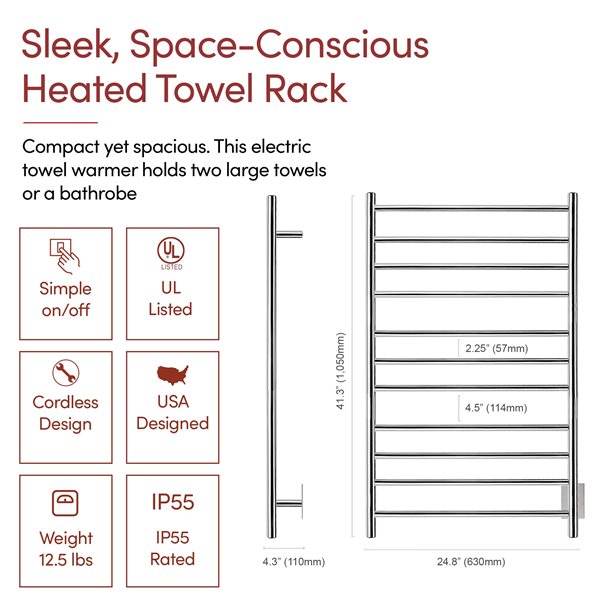 Sleek, Space-Conscious Heated Towel Rack

Compact yet spacious. This electric towel warmer holds two large towels or a bathrobe

Simple on/off

UL LISTED

UL Listed

Cordless Design

USA Designed

Weight 12.5 lbs

IP55

IP55 Rated

41.3" (1,050mm)

2.25" (57mm)

4.5" (114mm)

4.3" (110mm)

24.8" (630mm)